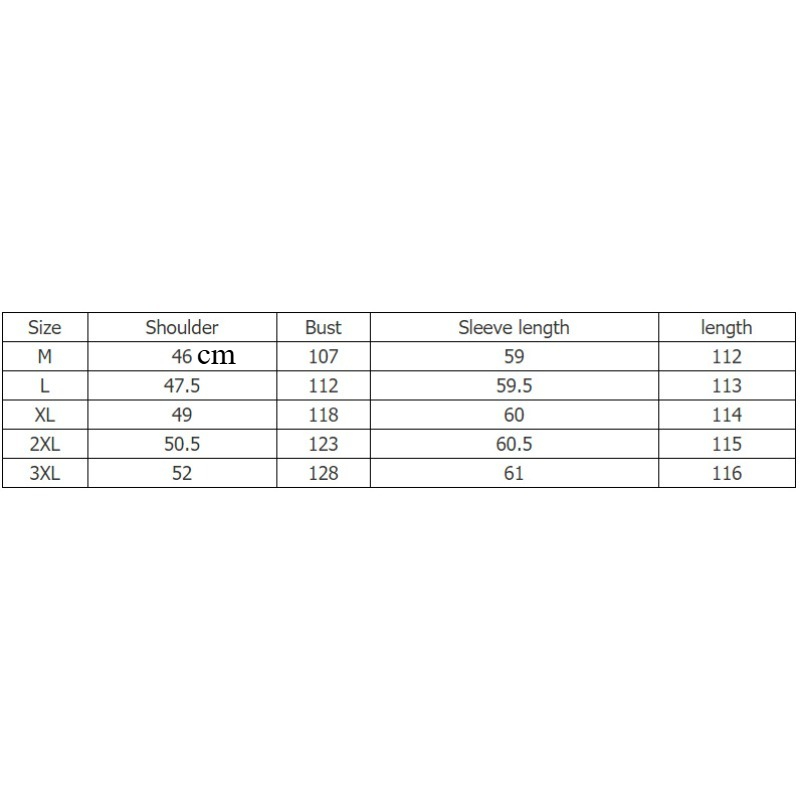 | Size | Shoulder | Bust | Sleeve length | length |
|---|---|---|---|---|
| M | 46 cm | 107 | 59 | 112 |
| L | 47.5 | 112 | 59.5 | 113 |
| XL | 49 | 118 | 60 | 114 |
| 2XL | 50.5 | 123 | 60.5 | 115 |
| 3XL | 52 | 128 | 61 | 116 |